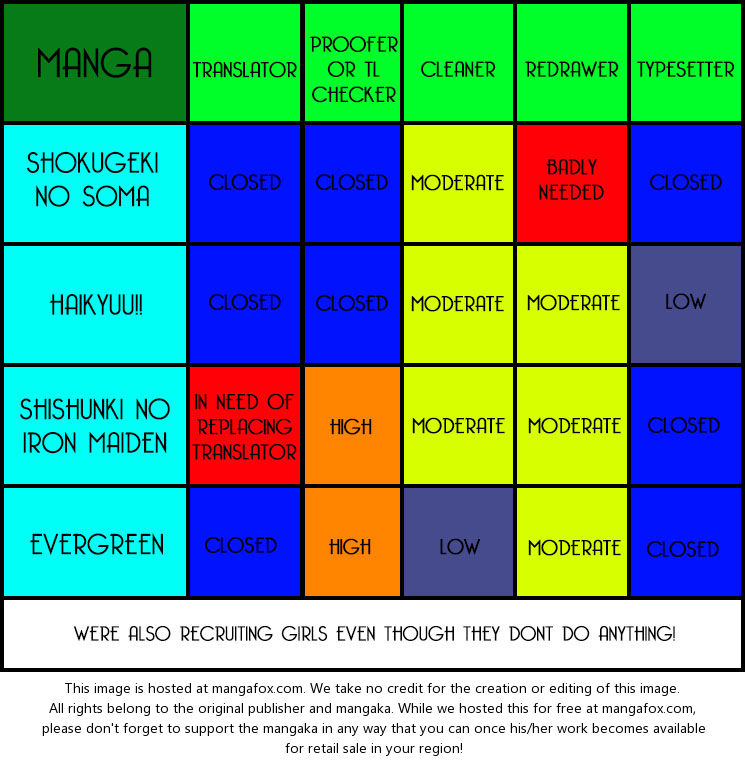 | MANGA | TRANSLATOR | PROOFER OR TL CHECKER | CLEANER | REDRAWER | TYPESETTER |
|---|---|---|---|---|---|
| SHOKUGEKI NO SOMA | CLOSED | CLOSED | MODERATE | BADLY NEEDED | CLOSED |
| HAIKYUU!! | CLOSED | CLOSED | MODERATE | MODERATE | LOW |
| SHISHUNKI NO IRON MAIDEN | IN NEED OF REPLACING TRANSLATOR | HIGH | MODERATE | MODERATE | CLOSED |
| EVERGREEN | CLOSED | HIGH | LOW | MODERATE | CLOSED |

WERE ALSO RECRUITING GIRLS EVEN THOUGH THEY DONT DO ANYTHING!

This image is hosted at mangafox.com. We take no credit for the creation or editing of this image. All rights belong to the original publisher and mangaka. While we hosted this for free at mangafox.com, please don't forget to support the mangaka in any way that you can once his/her work becomes available for retail sale in your region!